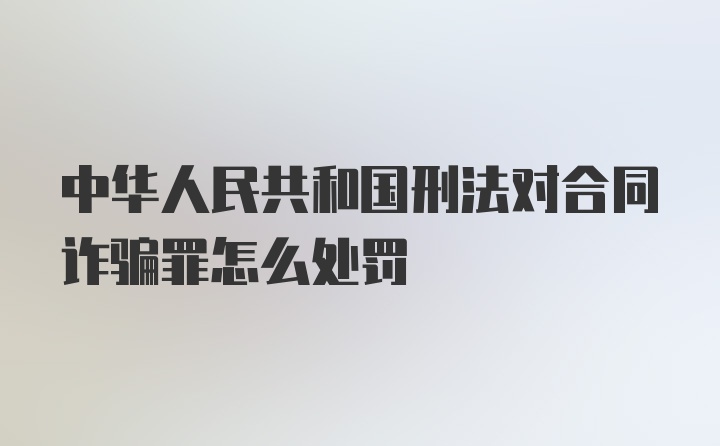 中华人民共和国刑法对合同诈骗罪怎么处罚